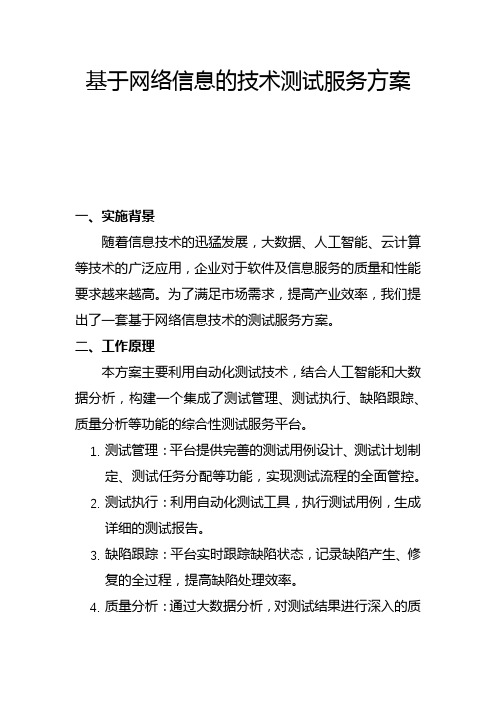 基于网络信息的技术测试服务方案

一、实施背景

随着信息技术的迅猛发展，大数据、人工智能、云计算等技术的广泛应用，企业对于软件及信息服务的质量和性能要求越来越高。为了满足市场需求，提高产业效率，我们提出了一套基于网络信息技术的测试服务方案。

二、工作原理

本方案主要利用自动化测试技术，结合人工智能和大数据分析，构建一个集成了测试管理、测试执行、缺陷跟踪、质量分析等功能的综合性测试服务平台。

1. 测试管理：平台提供完善的测试用例设计、测试计划制定、测试任务分配等功能，实现测试流程的全面管控。
2. 测试执行：利用自动化测试工具，执行测试用例，生成详细的测试报告。
3. 缺陷跟踪：平台实时跟踪缺陷状态，记录缺陷产生、修复的全过程，提高缺陷处理效率。
4. 质量分析：通过大数据分析，对测试结果进行深入的质